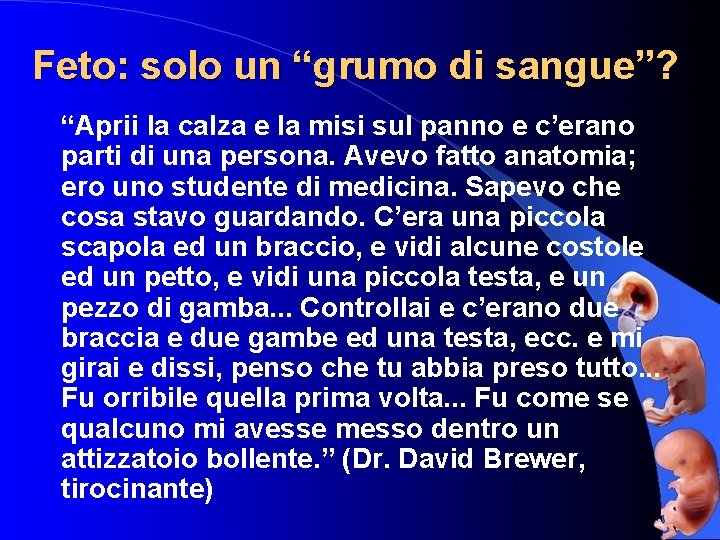 Feto: solo un “grumo di sangue”?

“Aprii la calza e la misi sul panno e c’erano parti di una persona. Avevo fatto anatomia; ero uno studente di medicina. Sapevo che cosa stavo guardando. C’era una piccola scapola ed un braccio, e vidi alcune costole ed un petto, e vidi una piccola testa, e un pezzo di gamba... Controllai e c’erano due braccia e due gambe ed una testa, ecc. e mi girai e dissi, penso che tu abbia preso tutto... Fu orribile quella prima volta... Fu come se qualcuno mi avesse messo dentro un attizzatoio bollente.” (Dr. David Brewer, tirocinante)